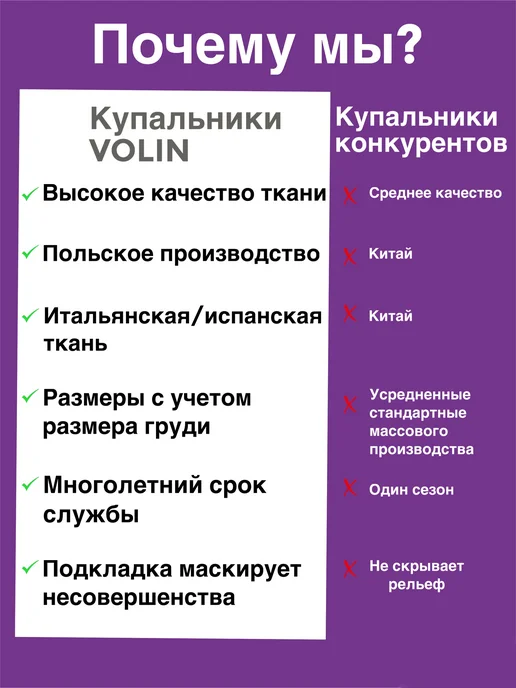 Почему мы?

Купальники VOLIN

✓ Высокое качество ткани

✓ Польское производство

✓ Итальянская/испанская ткань

✓ Размеры с учетом размера груди

✓ Многолетний срок службы

✓ Подкладка маскирует несовершенства

Купальники конкурентов

✗ Среднее качество

✗ Китай

✗ Китай

✗ Усредненные стандартные массового производства

✗ Один сезон

✗ Не скрывает рельеф